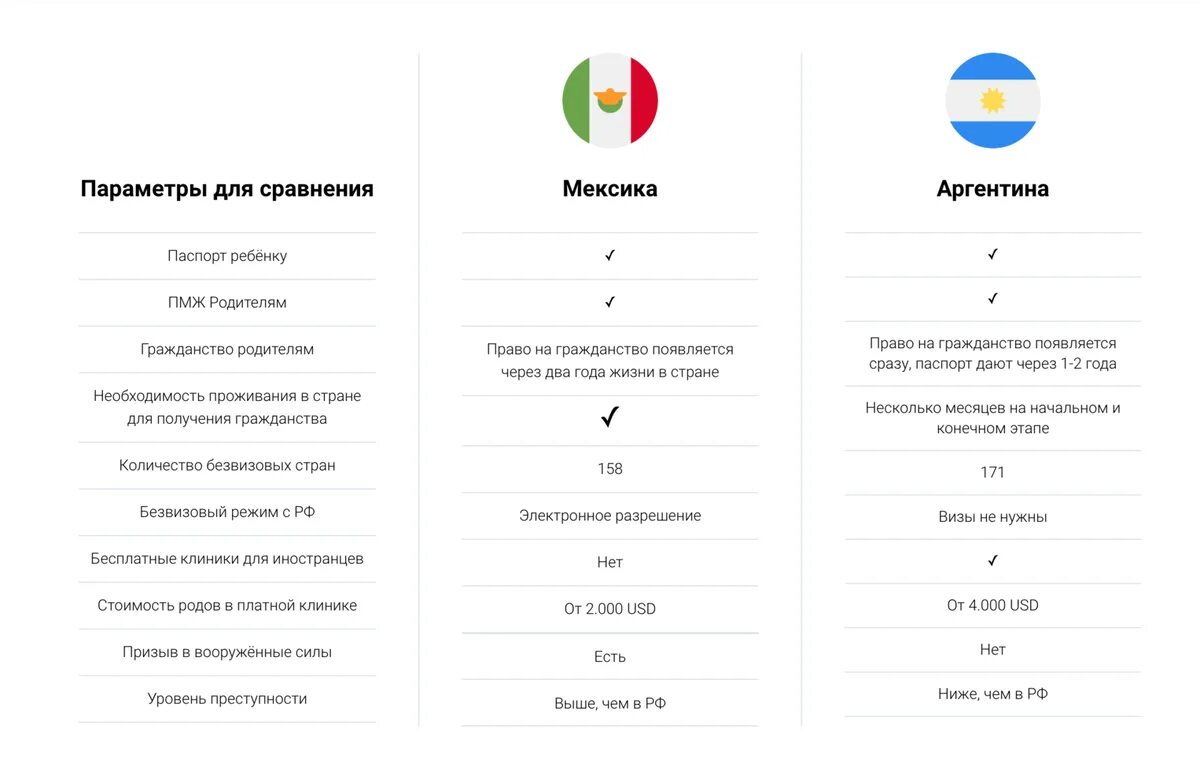 | Параметры для сравнения | Мексика | Аргентина |
|---|---|---|
| Паспорт ребёнку | ✓ | ✓ |
| ПМЖ Родителям | ✓ | ✓ |
| Гражданство родителям | Право на гражданство появляется через два года жизни в стране | Право на гражданство появляется сразу, паспорт дают через 1-2 года |
| Необходимость проживания в стране для получения гражданства | ✓ | Несколько месяцев на начальном и конечном этапе |
| Количество безвизовых стран | 158 | 171 |
| Безвизовый режим с РФ | Электронное разрешение | Визы не нужны |
| Бесплатные клиники для иностранцев | Нет | ✓ |
| Стоимость родов в платной клинике | От 2.000 USD | От 4.000 USD |
| Призыв в вооружённые силы | Есть | Нет |
| Уровень преступности | Выше, чем в РФ | Ниже, чем в РФ |